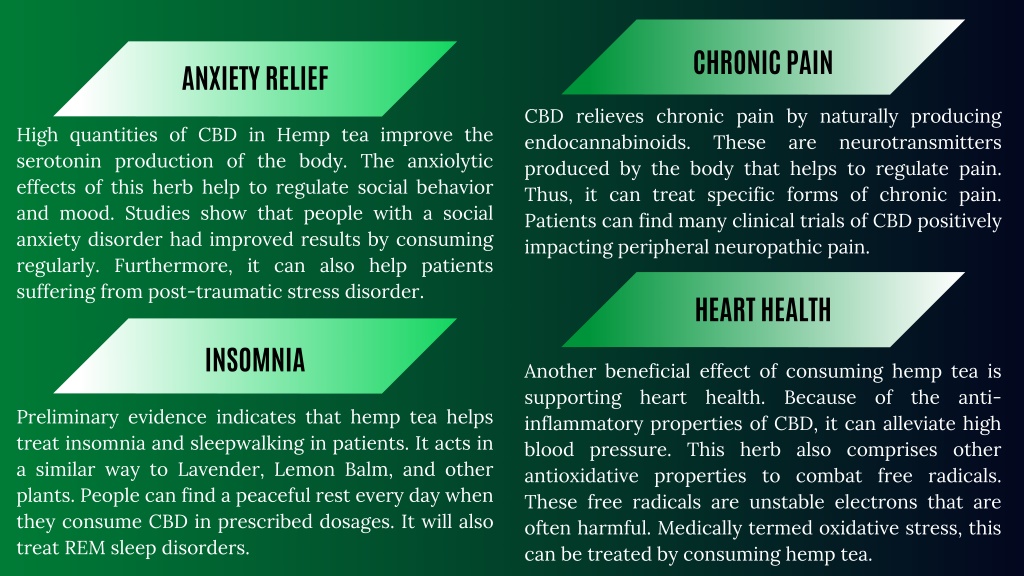 ANXIETY RELIEF

High quantities of CBD in Hemp tea improve the serotonin production of the body. The anxiolytic effects of this herb help to regulate social behavior and mood. Studies show that people with a social anxiety disorder had improved results by consuming regularly. Furthermore, it can also help patients suffering from post-traumatic stress disorder.

INSOMNIA

Preliminary evidence indicates that hemp tea helps treat insomnia and sleepwalking in patients. It acts in a similar way to Lavender, Lemon Balm, and other plants. People can find a peaceful rest every day when they consume CBD in prescribed dosages. It will also treat REM sleep disorders.

CHRONIC PAIN

CBD relieves chronic pain by naturally producing endocannabinoids. These are neurotransmitters produced by the body that helps to regulate pain. Thus, it can treat specific forms of chronic pain. Patients can find many clinical trials of CBD positively impacting peripheral neuropathic pain.

HEART HEALTH

Another beneficial effect of consuming hemp tea is supporting heart health. Because of the anti-inflammatory properties of CBD, it can alleviate high blood pressure. This herb also comprises other antioxidative properties to combat free radicals. These free radicals are unstable electrons that are often harmful. Medically termed oxidative stress, this can be treated by consuming hemp tea.